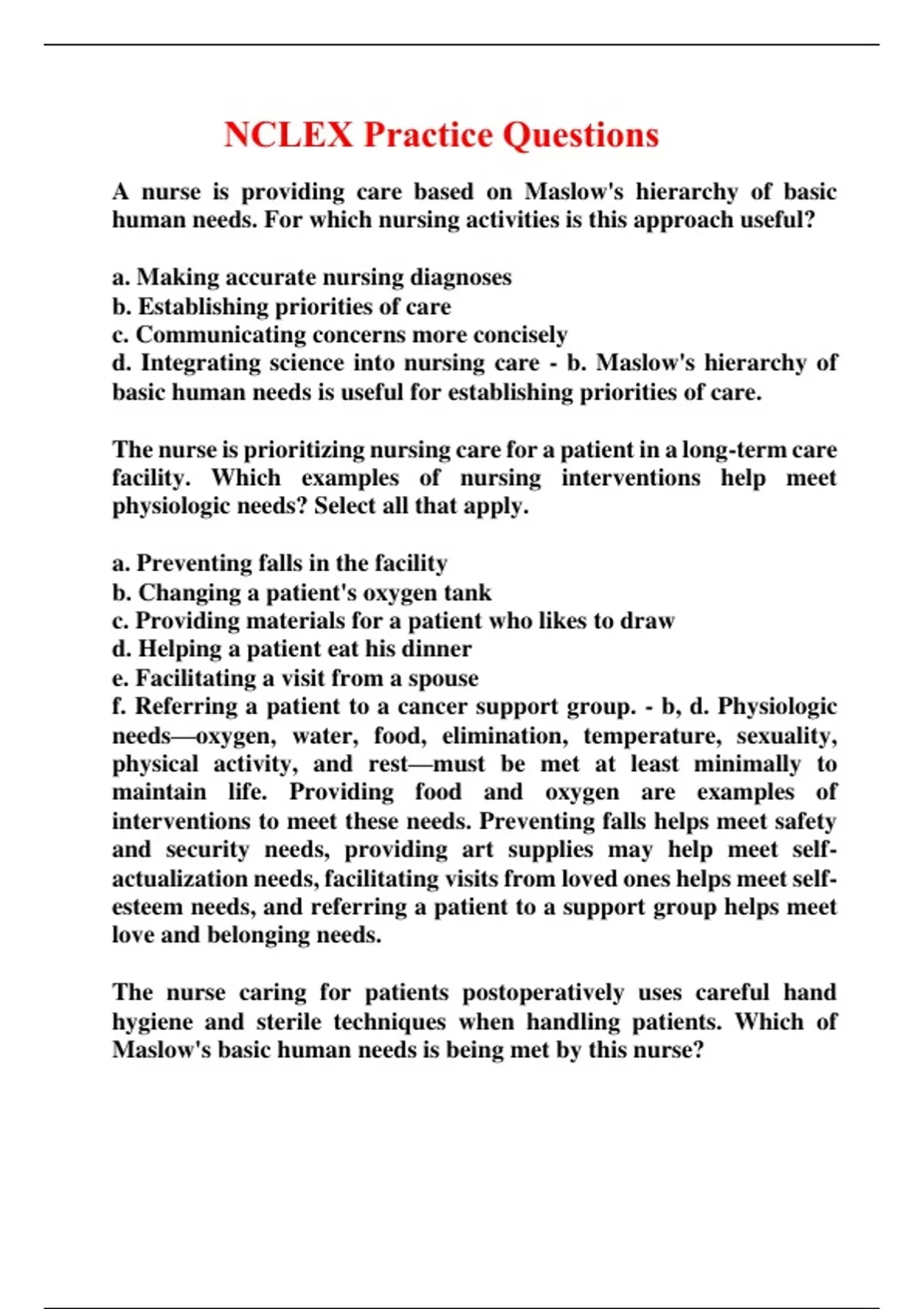 NCLEX Practice Questions

A nurse is providing care based on Maslow's hierarchy of basic human needs. For which nursing activities is this approach useful?

a. Making accurate nursing diagnoses
b. Establishing priorities of care
c. Communicating concerns more concisely
d. Integrating science into nursing care - b. Maslow's hierarchy of basic human needs is useful for establishing priorities of care.

The nurse is prioritizing nursing care for a patient in a long-term care facility. Which examples of nursing interventions help meet physiologic needs? Select all that apply.

a. Preventing falls in the facility
b. Changing a patient's oxygen tank
c. Providing materials for a patient who likes to draw
d. Helping a patient eat his dinner
e. Facilitating a visit from a spouse
f. Referring a patient to a cancer support group. - b, d. Physiologic needs—oxygen, water, food, elimination, temperature, sexuality, physical activity, and rest—must be met at least minimally to maintain life. Providing food and oxygen are examples of interventions to meet these needs. Preventing falls helps meet safety and security needs, providing art supplies may help meet self-actualization needs, facilitating visits from loved ones helps meet self-esteem needs, and referring a patient to a support group helps meet love and belonging needs.

The nurse caring for patients postoperatively uses careful hand hygiene and sterile techniques when handling patients. Which of Maslow's basic human needs is being met by this nurse?